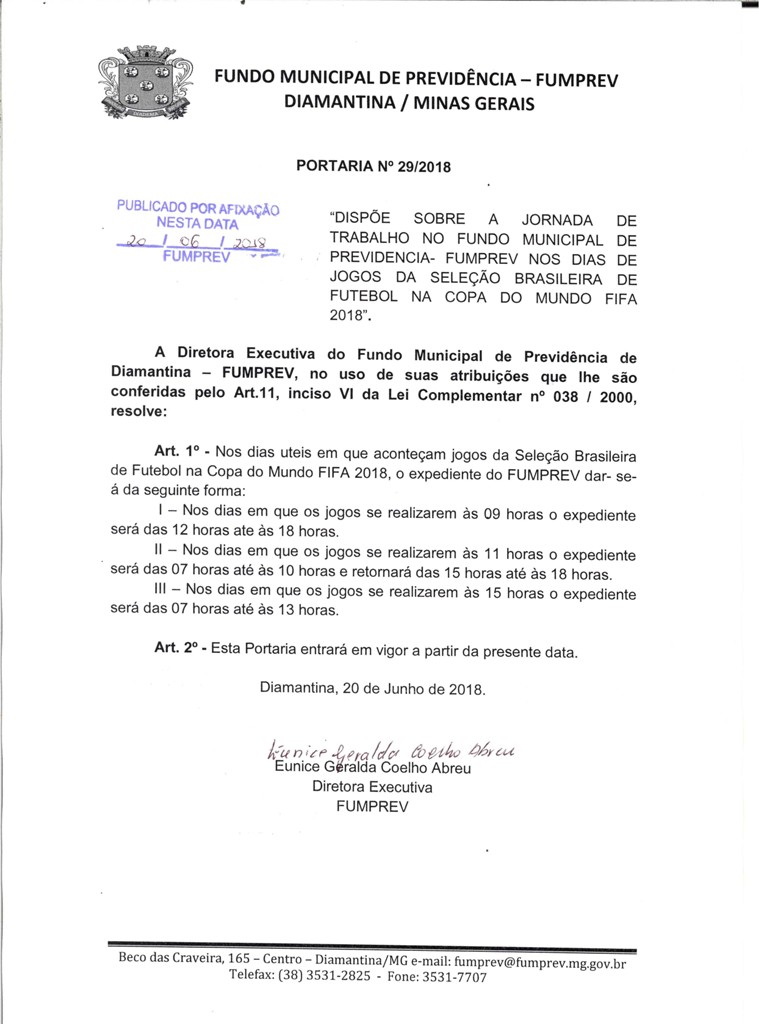 FUNDO MUNICIPAL DE PREVIDÊNCIA – FUMPREV
DIAMANTINA / MINAS GERAIS

PORTARIA Nº 29/2018

PUBLICADO POR AFIXAÇÃO
NESTA DATA
20 / 06 / 2018
FUMPREV

"DISPÕE SOBRE A JORNADA DE TRABALHO NO FUNDO MUNICIPAL DE PREVIDENCIA- FUMPREV NOS DIAS DE JOGOS DA SELEÇÃO BRASILEIRA DE FUTEBOL NA COPA DO MUNDO FIFA 2018".

A Diretora Executiva do Fundo Municipal de Previdência de Diamantina – FUMPREV, no uso de suas atribuições que lhe são conferidas pelo Art.11, inciso VI da Lei Complementar nº 038 / 2000, resolve:

Art. 1º - Nos dias uteis em que aconteçam jogos da Seleção Brasileira de Futebol na Copa do Mundo FIFA 2018, o expediente do FUMPREV dar- se-á da seguinte forma:

I – Nos dias em que os jogos se realizarem às 09 horas o expediente será das 12 horas ate às 18 horas.

II – Nos dias em que os jogos se realizarem às 11 horas o expediente será das 07 horas até às 10 horas e retornará das 15 horas até às 18 horas.

III – Nos dias em que os jogos se realizarem às 15 horas o expediente será das 07 horas até às 13 horas.

Art. 2º - Esta Portaria entrará em vigor a partir da presente data.

Diamantina, 20 de Junho de 2018.

Eunice Geralda Coelho Abreu
Eunice Geralda Coelho Abreu
Diretora Executiva
FUMPREV

Beco das Craveira, 165 – Centro – Diamantina/MG e-mail: fumprev@fumprev.mg.gov.br
Telefax: (38) 3531-2825 - Fone: 3531-7707